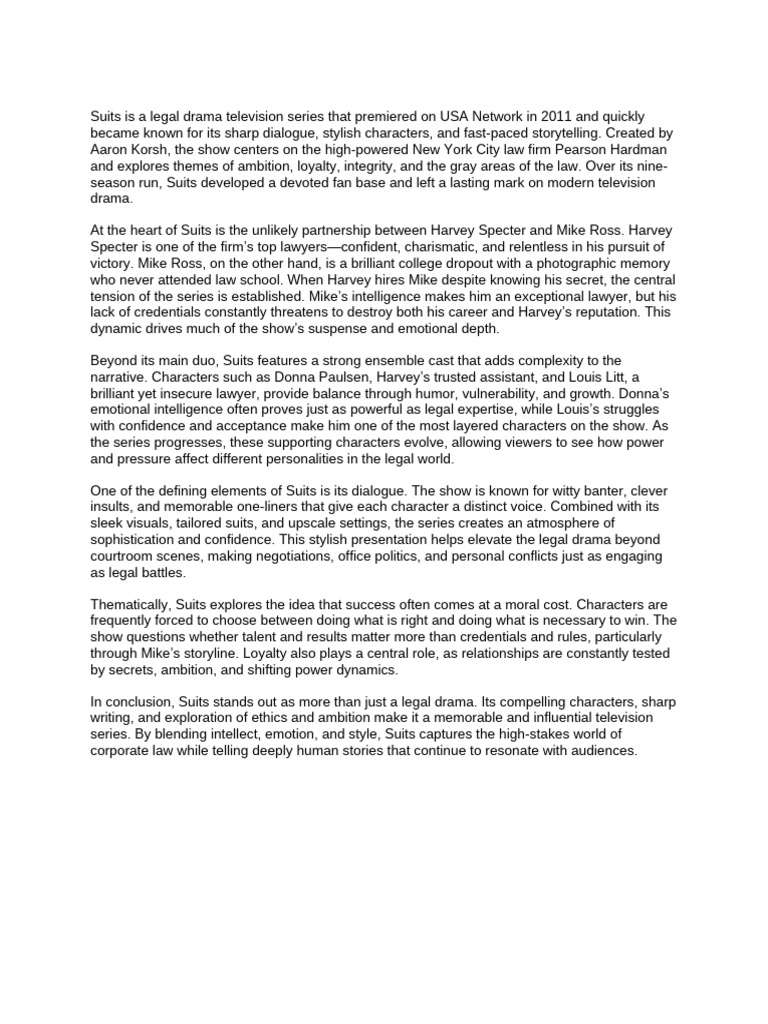 Suits is a legal drama television series that premiered on USA Network in 2011 and quickly became known for its sharp dialogue, stylish characters, and fast-paced storytelling. Created by Aaron Korsh, the show centers on the high-powered New York City law firm Pearson Hardman and explores themes of ambition, loyalty, integrity, and the gray areas of the law. Over its nine-season run, Suits developed a devoted fan base and left a lasting mark on modern television drama.

At the heart of Suits is the unlikely partnership between Harvey Specter and Mike Ross. Harvey Specter is one of the firm's top lawyers—confident, charismatic, and relentless in his pursuit of victory. Mike Ross, on the other hand, is a brilliant college dropout with a photographic memory who never attended law school. When Harvey hires Mike despite knowing his secret, the central tension of the series is established. Mike's intelligence makes him an exceptional lawyer, but his lack of credentials constantly threatens to destroy both his career and Harvey's reputation. This dynamic drives much of the show's suspense and emotional depth.

Beyond its main duo, Suits features a strong ensemble cast that adds complexity to the narrative. Characters such as Donna Paulsen, Harvey's trusted assistant, and Louis Litt, a brilliant yet insecure lawyer, provide balance through humor, vulnerability, and growth. Donna's emotional intelligence often proves just as powerful as legal expertise, while Louis's struggles with confidence and acceptance make him one of the most layered characters on the show. As the series progresses, these supporting characters evolve, allowing viewers to see how power and pressure affect different personalities in the legal world.

One of the defining elements of Suits is its dialogue. The show is known for witty banter, clever insults, and memorable one-liners that give each character a distinct voice. Combined with its sleek visuals, tailored suits, and upscale settings, the series creates an atmosphere of sophistication and confidence. This stylish presentation helps elevate the legal drama beyond courtroom scenes, making negotiations, office politics, and personal conflicts just as engaging as legal battles.

Thematically, Suits explores the idea that success often comes at a moral cost. Characters are frequently forced to choose between doing what is right and doing what is necessary to win. The show questions whether talent and results matter more than credentials and rules, particularly through Mike's storyline. Loyalty also plays a central role, as relationships are constantly tested by secrets, ambition, and shifting power dynamics.

In conclusion, Suits stands out as more than just a legal drama. Its compelling characters, sharp writing, and exploration of ethics and ambition make it a memorable and influential television series. By blending intellect, emotion, and style, Suits captures the high-stakes world of corporate law while telling deeply human stories that continue to resonate with audiences.